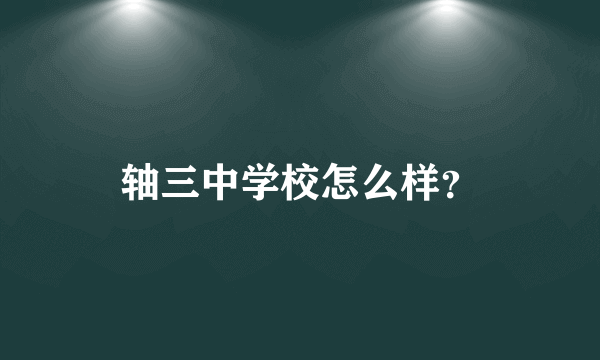 轴三中学校怎么样?